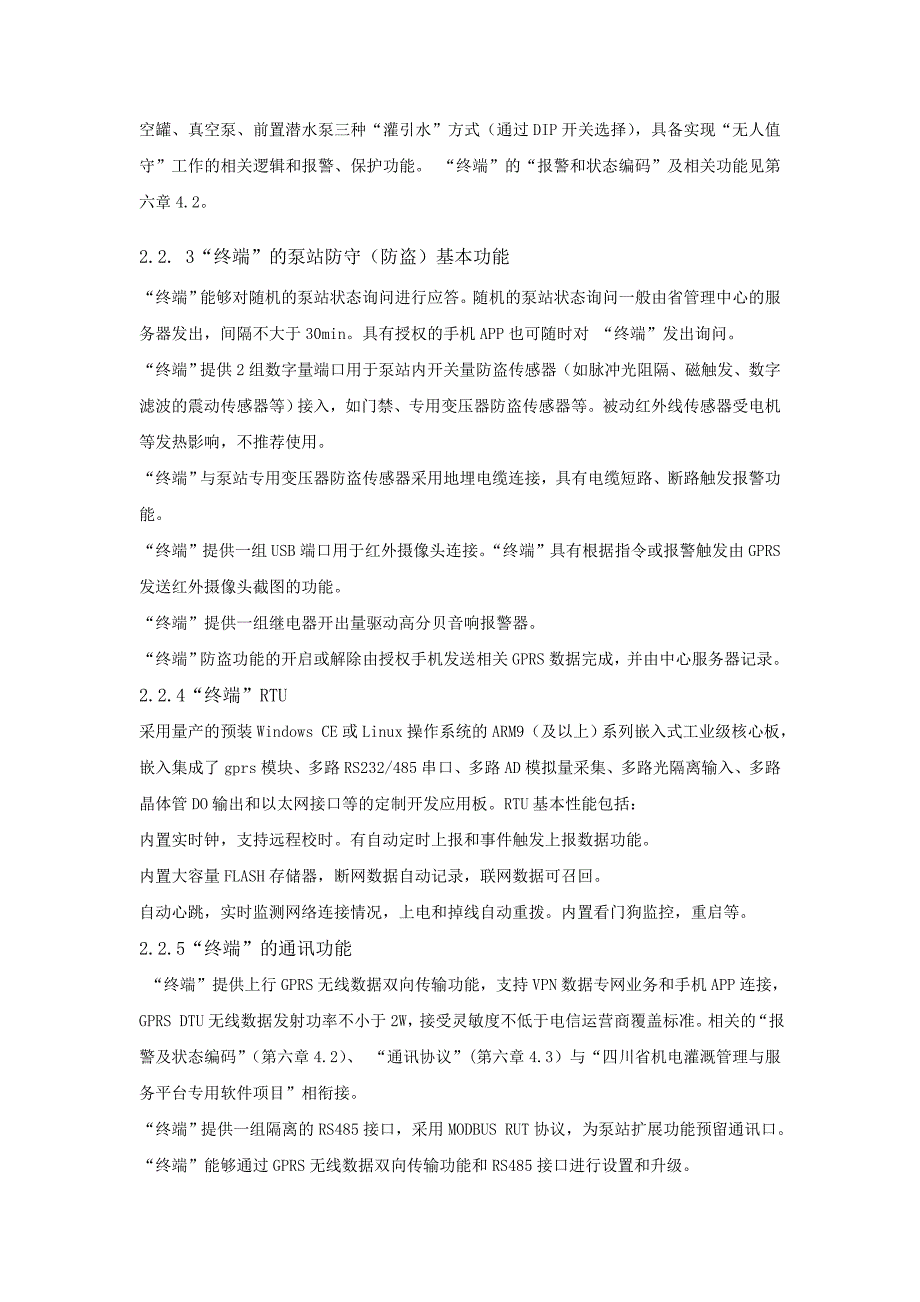 空罐、真空泵、前置潜水泵三种“灌引水”方式（通过DIP开关选择），具备实现“无人值守”工作的相关逻辑和报警、保护功能。 “终端”的“报警和状态编码”及相关功能见第六章4.2。

2.2. 3“终端”的泵站防守（防盗）基本功能

“终端”能够对随机的泵站状态询问进行应答。随机的泵站状态询问一般由省管理中心的服务器发出，间隔不大于30min。具有授权的手机APP也可随时对 “终端”发出询问。

“终端”提供2组数字量端口用于泵站内开关量防盗传感器（如脉冲光阻隔、磁触发、数字滤波的震动传感器等）接入，如门禁、专用变压器防盗传感器等。被动红外线传感器受电机等发热影响，不推荐使用。

“终端”与泵站专用变压器防盗传感器采用地埋电缆连接，具有电缆短路、断路触发报警功能。

“终端”提供一组USB端口用于红外摄像头连接。“终端”具有根据指令或报警触发由GPRS发送红外摄像头截图的功能。

“终端”提供一组继电器开出量驱动高分贝音响报警器。

“终端”防盗功能的开启或解除由授权手机发送相关GPRS数据完成，并由中心服务器记录。

2.2.4“终端”RTU

采用量产的预装Windows CE或Linux操作系统的ARM9（及以上）系列嵌入式工业级核心板，嵌入集成了gprs模块、多路RS232/485串口、多路AD模拟量采集、多路光隔离输入、多路晶体管DO输出和以太网接口等的定制开发应用板。RTU基本性能包括：

内置实时钟，支持远程校时。有自动定时上报和事件触发上报数据功能。

内置大容量FLASH存储器，断网数据自动记录，联网数据可召回。

自动心跳，实时监测网络连接情况，上电和掉线自动重拨。内置看门狗监控，重启等。

2.2.5“终端”的通讯功能

“终端”提供上行GPRS无线数据双向传输功能，支持VPN数据专网业务和手机APP连接，GPRS DTU无线数据发射功率不小于2W，接受灵敏度不低于电信运营商覆盖标准。相关的“报警及状态编码”（第六章4.2）、 “通讯协议”（第六章4.3）与“四川省机电灌溉管理与服务平台专用软件项目”相衔接。

“终端”提供一组隔离的RS485接口，采用MODBUS RUT协议，为泵站扩展功能预留通讯口。

“终端”能够通过GPRS无线数据双向传输功能和RS485接口进行设置和升级。